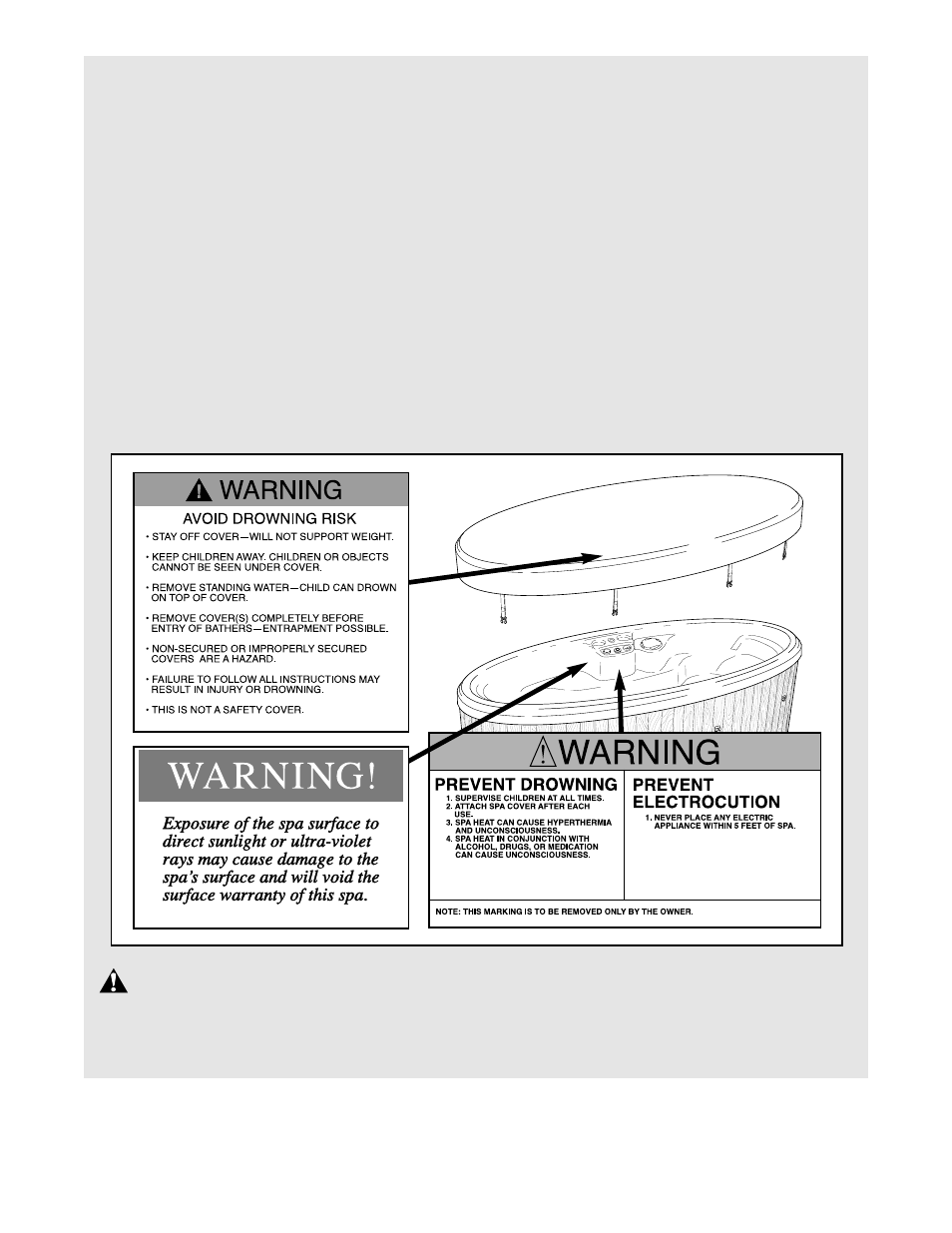 WARNING

AVOID DROWNING RISK

• STAY OFF COVER—WILL NOT SUPPORT WEIGHT.

• KEEP CHILDREN AWAY. CHILDREN OR OBJECTS CANNOT BE SEEN UNDER COVER.

• REMOVE STANDING WATER—CHILD CAN DROWN ON TOP OF COVER.

• REMOVE COVER(S) COMPLETELY BEFORE ENTRY OF BATHERS—ENTRAPMENT POSSIBLE.

• NON-SECURED OR IMPROPERLY SECURED COVERS ARE A HAZARD.

• FAILURE TO FOLLOW ALL INSTRUCTIONS MAY RESULT IN INJURY OR DROWNING.

• THIS IS NOT A SAFETY COVER.

WARNING!

Exposure of the spa surface to direct sunlight or ultra-violet rays may cause damage to the spa's surface and will void the surface warranty of this spa.

WARNING

PREVENT DROWNING
1. SUPERVISE CHILDREN AT ALL TIMES.
2. ATTACH SPA COVER AFTER EACH USE.
3. SPA HEAT CAN CAUSE HYPERTHERMIA AND UNCONSCIOUSNESS.
4. SPA HEAT IN CONJUNCTION WITH ALCOHOL, DRUGS, OR MEDICATION CAN CAUSE UNCONSCIOUSNESS.

PREVENT ELECTROCUTION
1. NEVER PLACE ANY ELECTRIC APPLIANCE WITHIN 5 FEET OF SPA.

NOTE: THIS MARKING IS TO BE REMOVED ONLY BY THE OWNER.